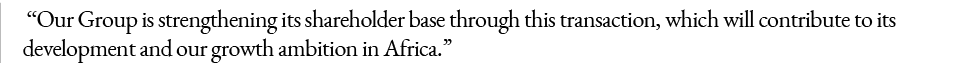 “Our Group is strengthening its shareholder base through this transaction, which will contribute to its development and our growth ambition in Africa.”